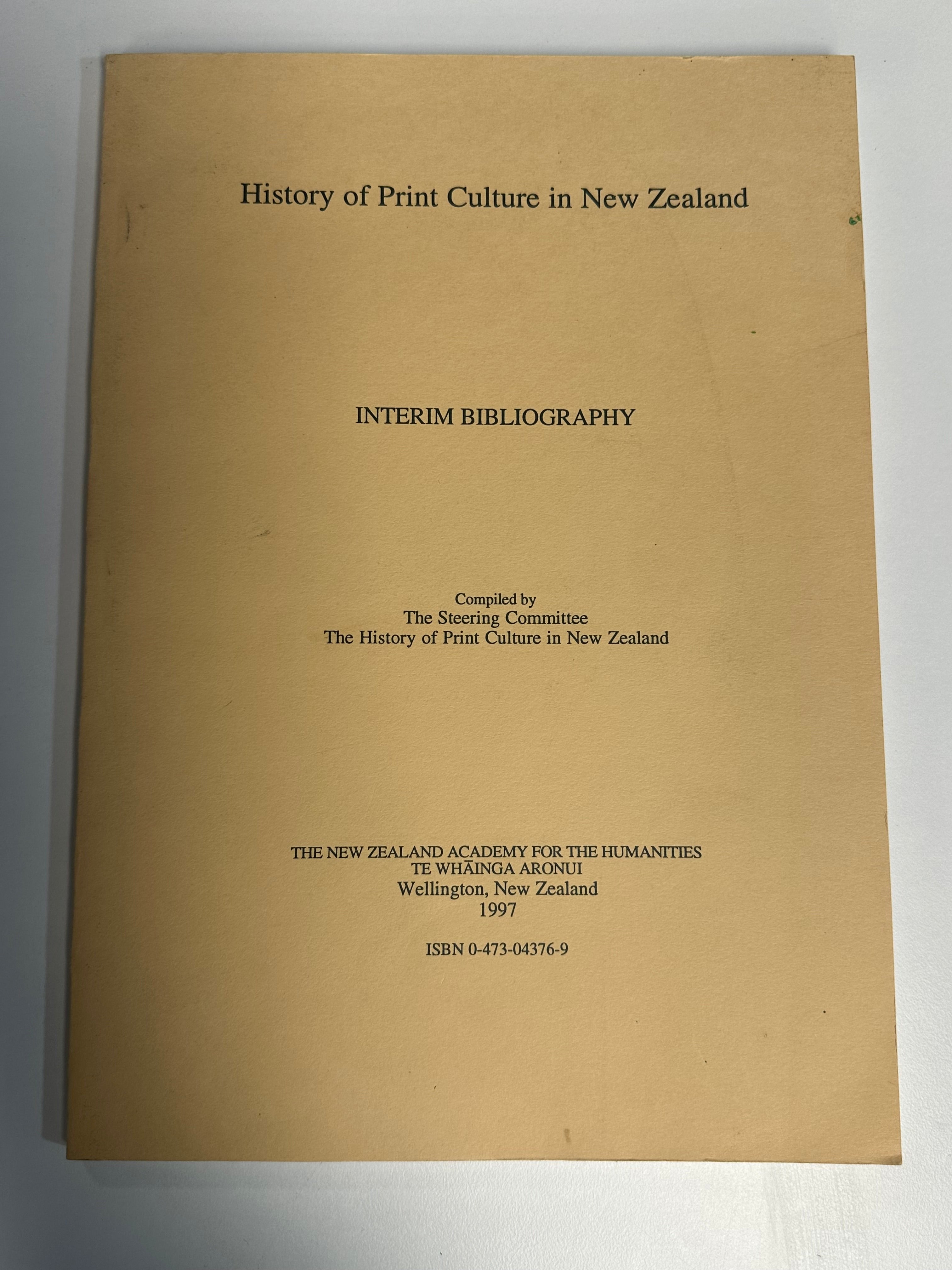 History of Print Culture in New Zealand

INTERIM BIBLIOGRAPHY

Compiled by
The Steering Committee
The History of Print Culture in New Zealand

THE NEW ZEALAND ACADEMY FOR THE HUMANITIES
TE WHĀINGA ARONUI
Wellington, New Zealand
1997

ISBN 0-473-04376-9